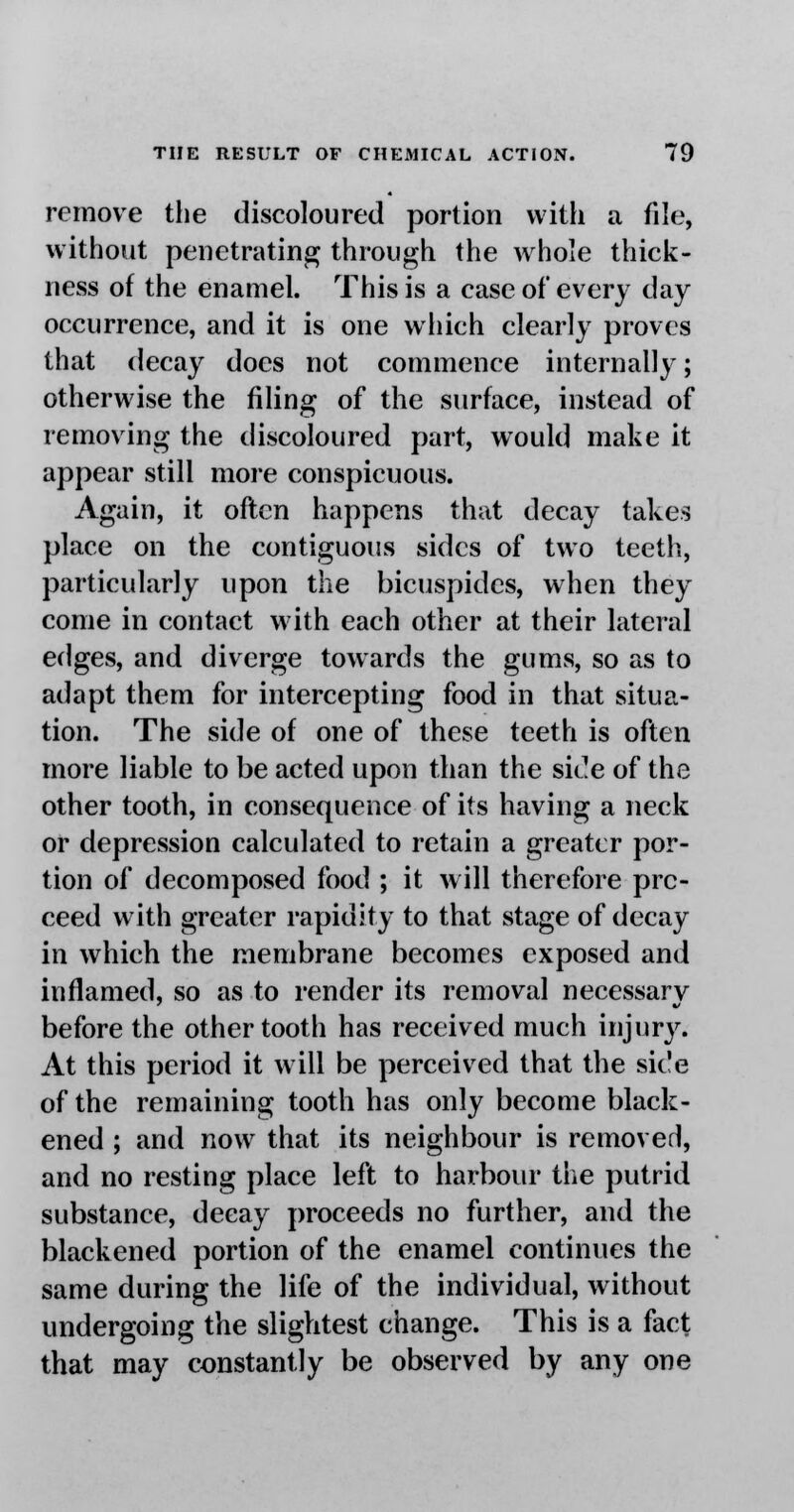 THE RESULT OF CHEMICAL ACTION. 79

remove the discoloured portion with a file, without penetrating through the whole thickness of the enamel. This is a case of every day occurrence, and it is one which clearly proves that decay does not commence internally; otherwise the filing of the surface, instead of removing the discoloured part, would make it appear still more conspicuous.

Again, it often happens that decay takes place on the contiguous sides of two teeth, particularly upon the bicuspides, when they come in contact with each other at their lateral edges, and diverge towards the gums, so as to adapt them for intercepting food in that situation. The side of one of these teeth is often more liable to be acted upon than the side of the other tooth, in consequence of its having a neck or depression calculated to retain a greater portion of decomposed food ; it will therefore proceed with greater rapidity to that stage of decay in which the membrane becomes exposed and inflamed, so as to render its removal necessary before the other tooth has received much injury. At this period it will be perceived that the side of the remaining tooth has only become blackened ; and now that its neighbour is removed, and no resting place left to harbour the putrid substance, decay proceeds no further, and the blackened portion of the enamel continues the same during the life of the individual, without undergoing the slightest change. This is a fact that may constantly be observed by any one